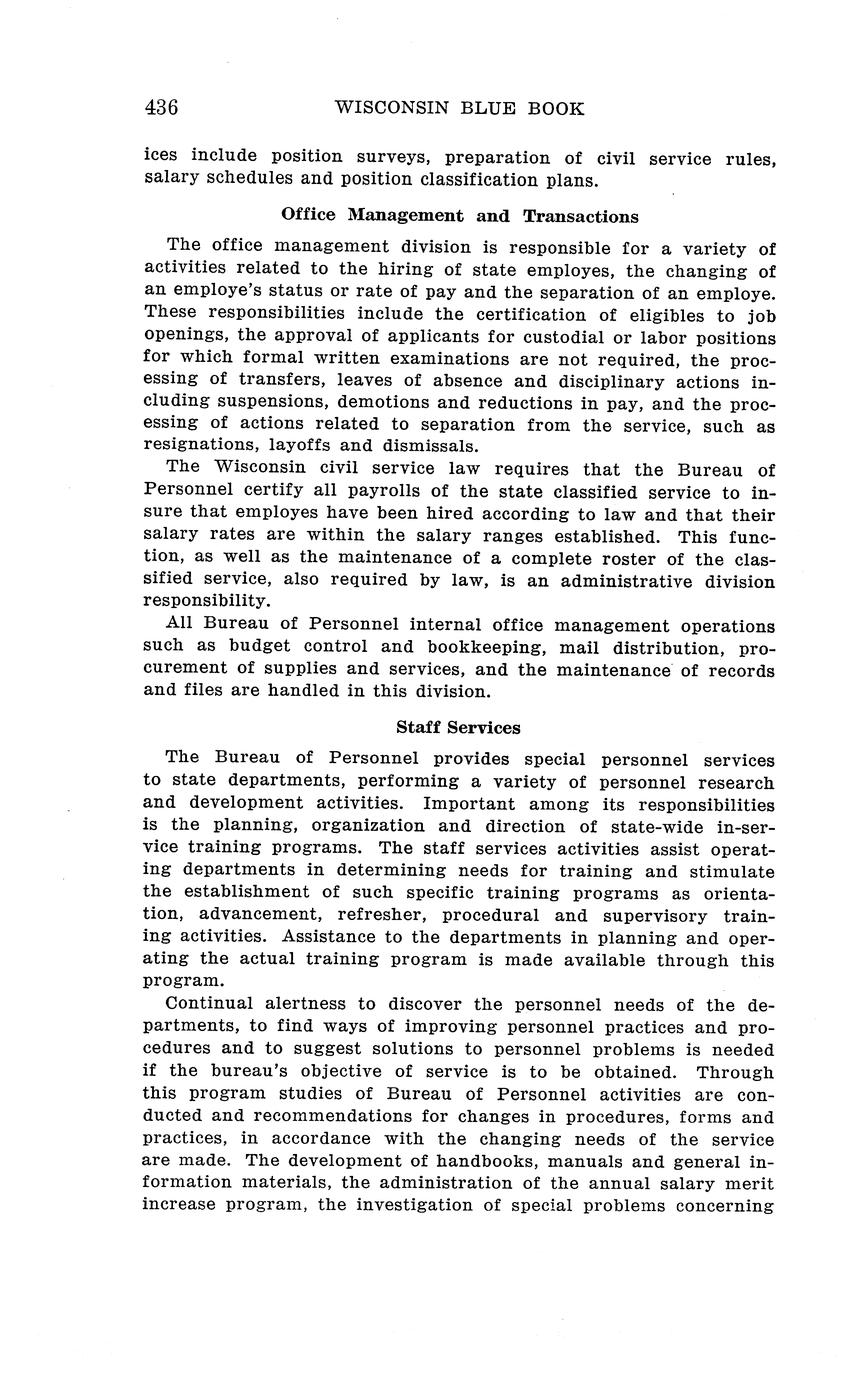 436 WISCONSIN BLUE BOOK

ices include position surveys, preparation of civil service rules, salary schedules and position classification plans.

Office Management and Transactions

The office management division is responsible for a variety of activities related to the hiring of state employes, the changing of an employe's status or rate of pay and the separation of an employe. These responsibilities include the certification of eligibles to job openings, the approval of applicants for custodial or labor positions for which formal written examinations are not required, the processing of transfers, leaves of absence and disciplinary actions including suspensions, demotions and reductions in pay, and the processing of actions related to separation from the service, such as resignations, layoffs and dismissals.

The Wisconsin civil service law requires that the Bureau of Personnel certify all payrolls of the state classified service to insure that employes have been hired according to law and that their salary rates are within the salary ranges established. This function, as well as the maintenance of a complete roster of the classified service, also required by law, is an administrative division responsibility.

All Bureau of Personnel internal office management operations such as budget control and bookkeeping, mail distribution, procurement of supplies and services, and the maintenance of records and files are handled in this division.

Staff Services

The Bureau of Personnel provides special personnel services to state departments, performing a variety of personnel research and development activities. Important among its responsibilities is the planning, organization and direction of state-wide in-service training programs. The staff services activities assist operating departments in determining needs for training and stimulate the establishment of such specific training programs as orientation, advancement, refresher, procedural and supervisory training activities. Assistance to the departments in planning and operating the actual training program is made available through this program.

Continual alertness to discover the personnel needs of the departments, to find ways of improving personnel practices and procedures and to suggest solutions to personnel problems is needed if the bureau's objective of service is to be obtained. Through this program studies of Bureau of Personnel activities are conducted and recommendations for changes in procedures, forms and practices, in accordance with the changing needs of the service are made. The development of handbooks, manuals and general information materials, the administration of the annual salary merit increase program, the investigation of special problems concerning